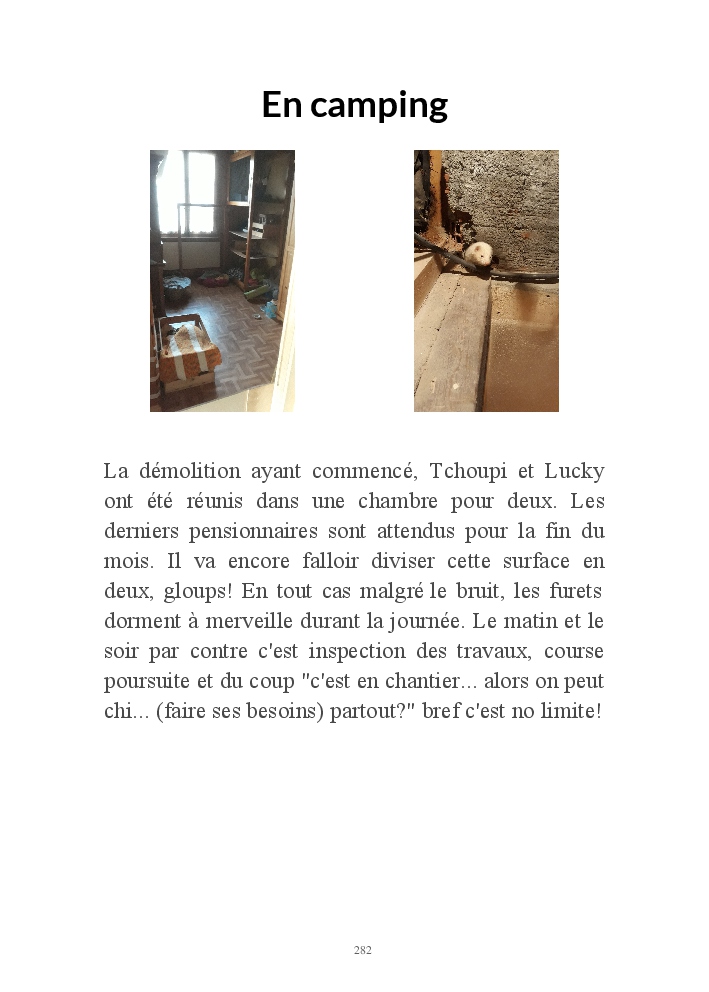 En camping

La démolition ayant commencé, Tchoupi et Lucky ont été réunis dans une chambre pour deux. Les derniers pensionnaires sont attendus pour la fin du mois. Il va encore falloir diviser cette surface en deux, gloups! En tout cas malgré le bruit, les furets dorment à merveille durant la journée. Le matin et le soir par contre c'est inspection des travaux, course poursuite et du coup "c'est en chantier... alors on peut chi... (faire ses besoins) partout?" bref c'est no limite!

282